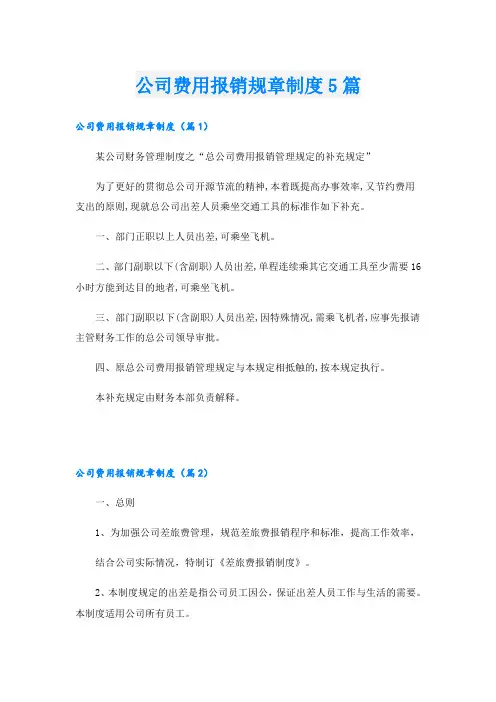 公司费用报销规章制度5篇

公司费用报销规章制度（篇1）

某公司财务管理制度之“总公司费用报销管理规定的补充规定”

为了更好的贯彻总公司开源节流的精神，本着既提高办事效率，又节约费用支出的原则，现就总公司出差人员乘坐交通工具的标准作如下补充。

一、部门正职以上人员出差，可乘坐飞机。

二、部门副职以下（含副职）人员出差，单程连续乘其它交通工具至少需要16小时方能到达目的地者，可乘坐飞机。

三、部门副职以下（含副职）人员出差，因特殊情况，需乘飞机者，应事先报请主管财务工作的总公司领导审批。

四、原总公司费用报销管理规定与本规定相抵触的，按本规定执行。

本补充规定由财务本部负责解释。

公司费用报销规章制度（篇2）

一、总则

1、为加强公司差旅费管理，规范差旅费报销程序和标准，提高工作效率，

结合公司实际情况，特制订《差旅费报销制度》。

2、本制度规定的出差是指公司员工因公，保证出差人员工作与生活的需要。本制度适用公司所有员工。